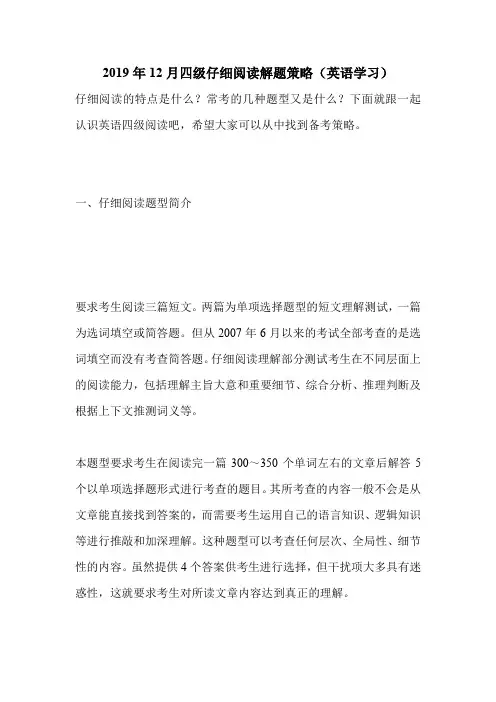 2019年12月四级仔细阅读解题策略（英语学习）

仔细阅读的特点是什么？常考的几种题型又是什么？下面就跟一起认识英语四级阅读吧，希望大家可以从中找到备考策略。

一、仔细阅读题型简介

要求考生阅读三篇短文。两篇为单项选择题型的短文理解测试，一篇为选词填空或简答题。但从2007年6月以来的考试全部考查的是选词填空而没有考查简答题。仔细阅读理解部分测试考生在不同层面上的阅读能力，包括理解主旨大意和重要细节、综合分析、推理判断及根据上下文推测词义等。

本题型要求考生在阅读完一篇300～350个单词左右的文章后解答5个以单项选择题形式进行考查的题目。其所考查的内容一般不会是从文章能直接找到答案的，而需要考生运用自己的语言知识、逻辑知识等进行推敲和加深理解。这种题型可以考查任何层次、全局性、细节性的内容。虽然提供4个答案供考生进行选择，但干扰项大多具有迷惑性，这就要求考生对所读文章内容达到真正的理解。